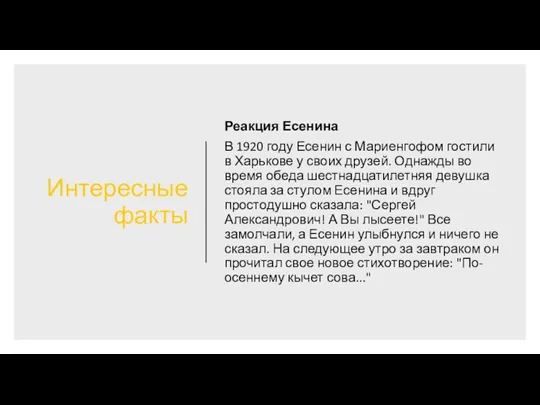 Интересные факты

Реакция Есенина

В 1920 году Есенин с Мариенгофом гостили в Харькове у своих друзей. Однажды во время обеда шестнадцатилетняя девушка стояла за стулом Есенина и вдруг простодушно сказала: "Сергей Александрович! А Вы лысеете!" Все замолчали, а Есенин улыбнулся и ничего не сказал. На следующее утро за завтраком он прочитал свое новое стихотворение: "По-осеннему кычет сова..."